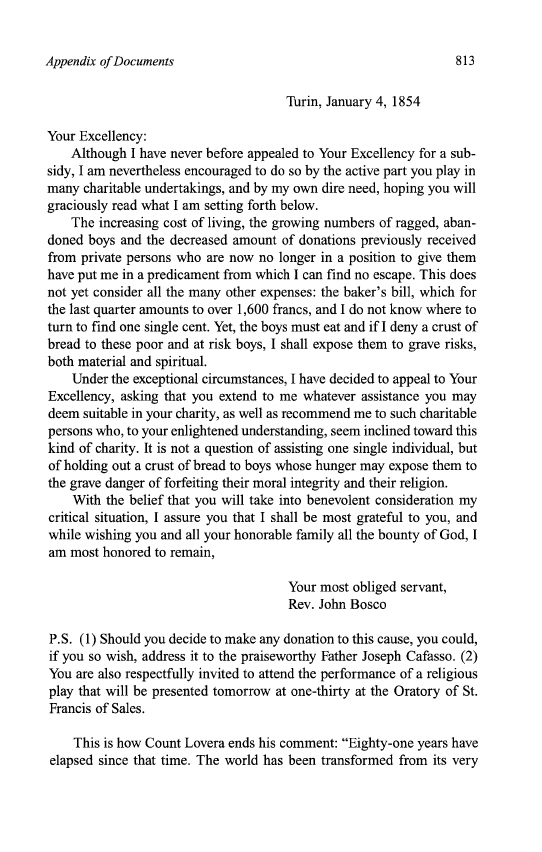 Appendix of Documents 813

Turin, January 4, 1854

Your Excellency:

Although I have never before appealed to Your Excellency for a subsidy, I am nevertheless encouraged to do so by the active part you play in many charitable undertakings, and by my own dire need, hoping you will graciously read what I am setting forth below.

The increasing cost of living, the growing numbers of ragged, abandoned boys and the decreased amount of donations previously received from private persons who are now no longer in a position to give them have put me in a predicament from which I can find no escape. This does not yet consider all the many other expenses: the baker's bill, which for the last quarter amounts to over 1,600 francs, and I do not know where to turn to find one single cent. Yet, the boys must eat and if I deny a crust of bread to these poor and at risk boys, I shall expose them to grave risks, both material and spiritual.

Under the exceptional circumstances, I have decided to appeal to Your Excellency, asking that you extend to me whatever assistance you may deem suitable in your charity, as well as recommend me to such charitable persons who, to your enlightened understanding, seem inclined toward this kind of charity. It is not a question of assisting one single individual, but of holding out a crust of bread to boys whose hunger may expose them to the grave danger of forfeiting their moral integrity and their religion.

With the belief that you will take into benevolent consideration my critical situation, I assure you that I shall be most grateful to you, and while wishing you and all your honorable family all the bounty of God, I am most honored to remain,

Your most obliged servant,
Rev. John Bosco

P.S. (1) Should you decide to make any donation to this cause, you could, if you so wish, address it to the praiseworthy Father Joseph Cafasso. (2) You are also respectfully invited to attend the performance of a religious play that will be presented tomorrow at one-thirty at the Oratory of St. Francis of Sales.

This is how Count Lovera ends his comment: "Eighty-one years have elapsed since that time. The world has been transformed from its very